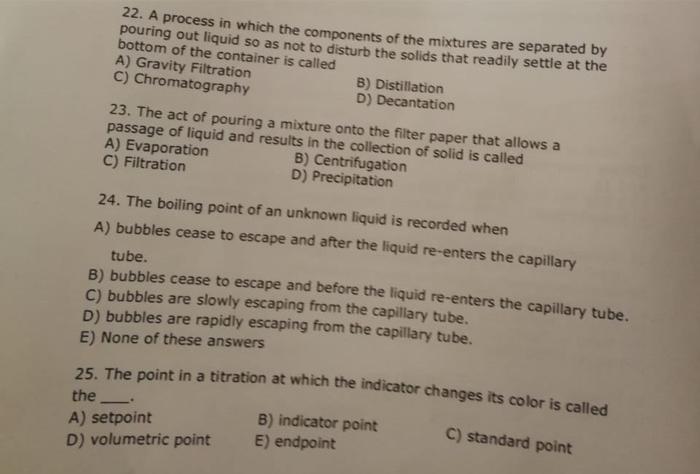 22. A process in which the components of the mixtures are separated by pouring out liquid so as not to disturb the solids that readily settle at the bottom of the container is called

A) Gravity Filtration
B) Distillation
C) Chromatography
D) Decantation

23. The act of pouring a mixture onto the filter paper that allows a passage of liquid and results in the collection of solid is called

A) Evaporation
B) Centrifugation
C) Filtration
D) Precipitation

24. The boiling point of an unknown liquid is recorded when

A) bubbles cease to escape and after the liquid re-enters the capillary tube.
B) bubbles cease to escape and before the liquid re-enters the capillary tube.
C) bubbles are slowly escaping from the capillary tube.
D) bubbles are rapidly escaping from the capillary tube.
E) None of these answers

25. The point in a titration at which the indicator changes its color is called the ____.

A) setpoint
B) indicator point
C) standard point
D) volumetric point
E) endpoint